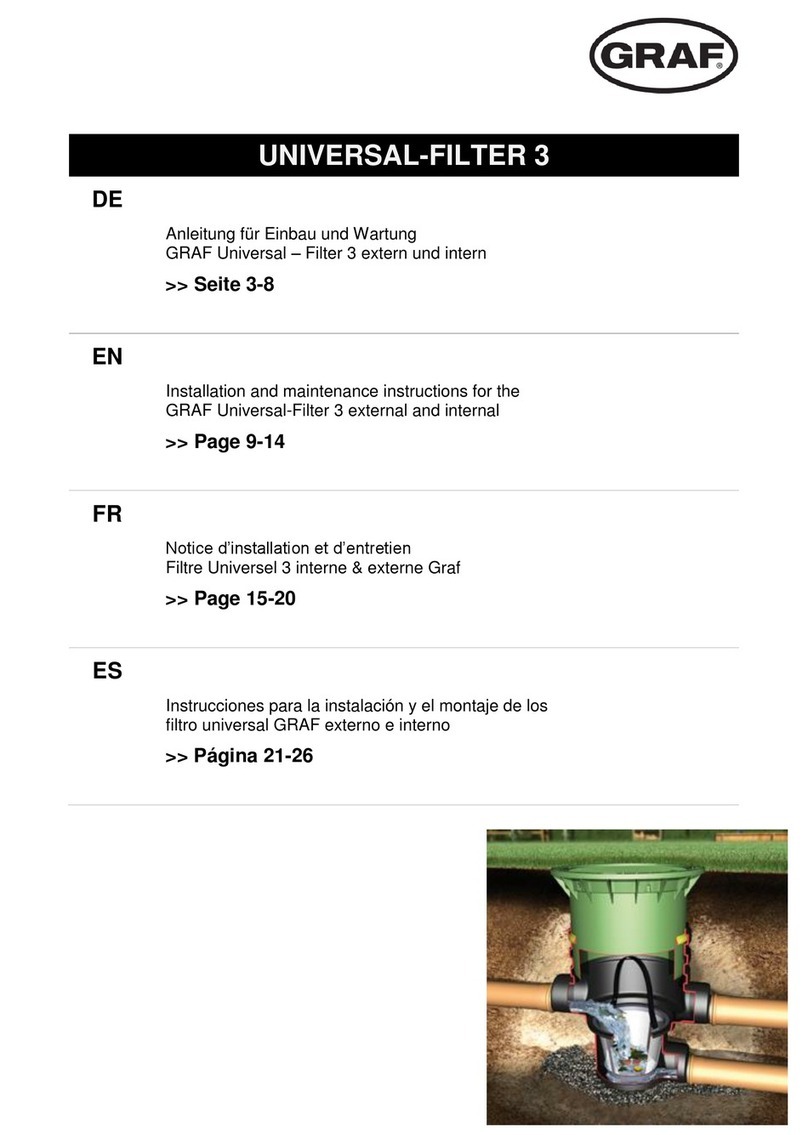 GRAF®

UNIVERSAL-FILTER 3

DE

Anleitung für Einbau und Wartung
GRAF Universal – Filter 3 extern und intern

>> Seite 3-8

EN

Installation and maintenance instructions for the
GRAF Universal-Filter 3 external and internal

>> Page 9-14

FR

Notice d'installation et d'entretien
Filtre Universel 3 interne & externe Graf

>> Page 15-20

ES

Instrucciones para la instalación y el montaje de los
filtro universal GRAF externo e interno

>> Página 21-26